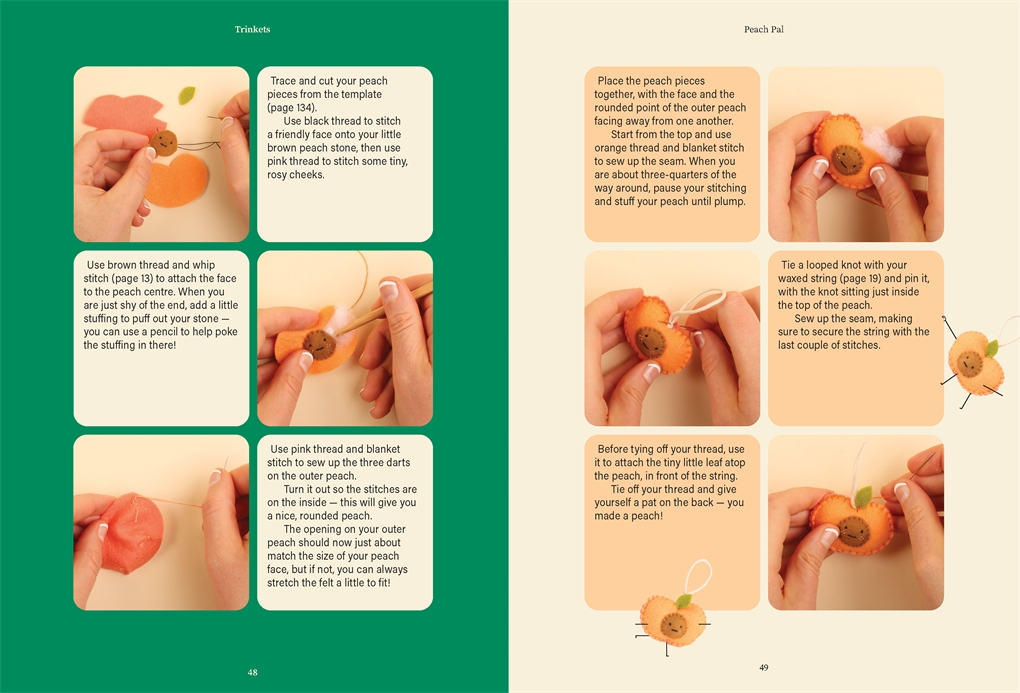 Trinkets

Trace and cut your peach pieces from the template (page 134).

Use black thread to stitch a friendly face onto your little brown peach stone, then use pink thread to stitch some tiny, rosy cheeks.

Use brown thread and whip stitch (page 13) to attach the face to the peach centre. When you are just shy of the end, add a little stuffing to puff out your stone — you can use a pencil to help poke the stuffing in there!

Use pink thread and blanket stitch to sew up the three darts on the outer peach.

Turn it out so the stitches are on the inside — this will give you a nice, rounded peach.

The opening on your outer peach should now just about match the size of your peach face, but if not, you can always stretch the felt a little to fit!

48

Peach Pal

Place the peach pieces together, with the face and the rounded point of the outer peach facing away from one another.

Start from the top and use orange thread and blanket stitch to sew up the seam. When you are about three-quarters of the way around, pause your stitching and stuff your peach until plump.

Tie a looped knot with your waxed string (page 19) and pin it, with the knot sitting just inside the top of the peach.

Sew up the seam, making sure to secure the string with the last couple of stitches.

Before tying off your thread, use it to attach the tiny little leaf atop the peach, in front of the string.

Tie off your thread and give yourself a pat on the back — you made a peach!

49